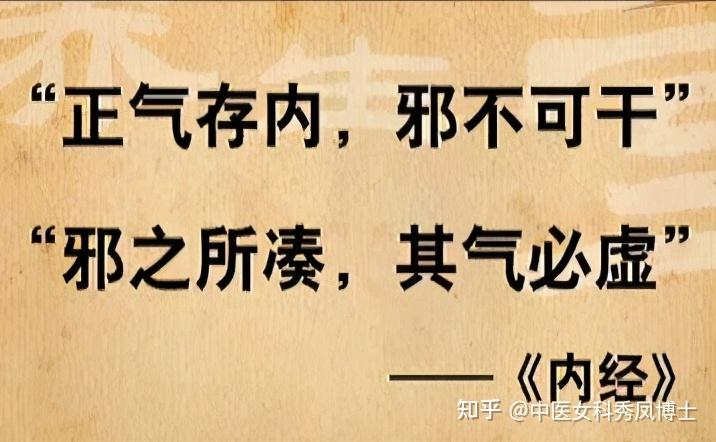 “正气存内，邪不可干”

“邪之所凑，其气必虚”

——《内经》

知乎 @中医女科秀凤博士